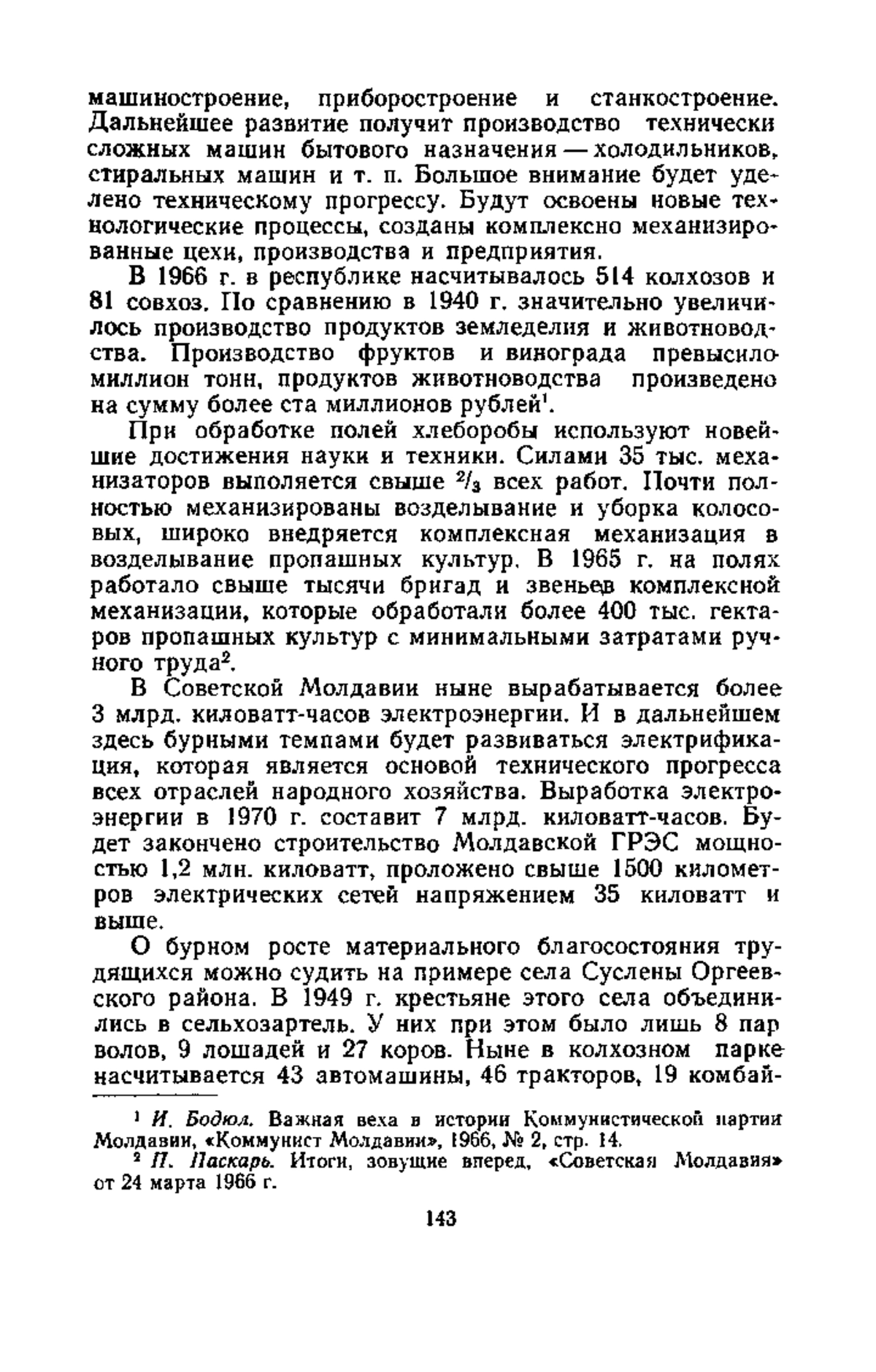 машиностроение, приборостроение и станкостроение. Дальнейшее развитие получит производство технически сложных машин бытового назначения — холодильников, стиральных машин и т. п. Большое внимание будет уделено техническому прогрессу. Будут освоены новые технологические процессы, созданы комплексно механизированные цехи, производства и предприятия.

В 1966 г. в республике насчитывалось 514 колхозов и 81 совхоз. По сравнению в 1940 г. значительно увеличилось производство продуктов земледелия и животноводства. Производство фруктов и винограда превысило миллион тонн, продуктов животноводства произведено на сумму более ста миллионов рублей$^1$.

При обработке полей хлеборобы используют новейшие достижения науки и техники. Силами 35 тыс. механизаторов выполяется свыше $^2/_3$ всех работ. Почти полностью механизированы возделывание и уборка колосовых, широко внедряется комплексная механизация в возделывание пропашных культур. В 1965 г. на полях работало свыше тысячи бригад и звеньев комплексной механизации, которые обработали более 400 тыс. гектаров пропашных культур с минимальными затратами ручного труда$^2$.

В Советской Молдавии ныне вырабатывается более 3 млрд. киловатт-часов электроэнергии. И в дальнейшем здесь бурными темпами будет развиваться электрификация, которая является основой технического прогресса всех отраслей народного хозяйства. Выработка электроэнергии в 1970 г. составит 7 млрд. киловатт-часов. Будет закончено строительство Молдавской ГРЭС мощностью 1,2 млн. киловатт, проложено свыше 1500 километров электрических сетей напряжением 35 киловатт и выше.

О бурном росте материального благосостояния трудящихся можно судить на примере села Суслены Оргеевского района. В 1949 г. крестьяне этого села объединились в сельхозартель. У них при этом было лишь 8 пар волов, 9 лошадей и 27 коров. Ныне в колхозном парке насчитывается 43 автомашины, 46 тракторов, 19 комбай-

$^1$ И. Бодюл. Важная веха в истории Коммунистической партии Молдавии, «Коммунист Молдавии», 1966, № 2, стр. 14.

$^2$ П. Паскарь. Итоги, зовущие вперед, «Советская Молдавия» от 24 марта 1966 г.

143